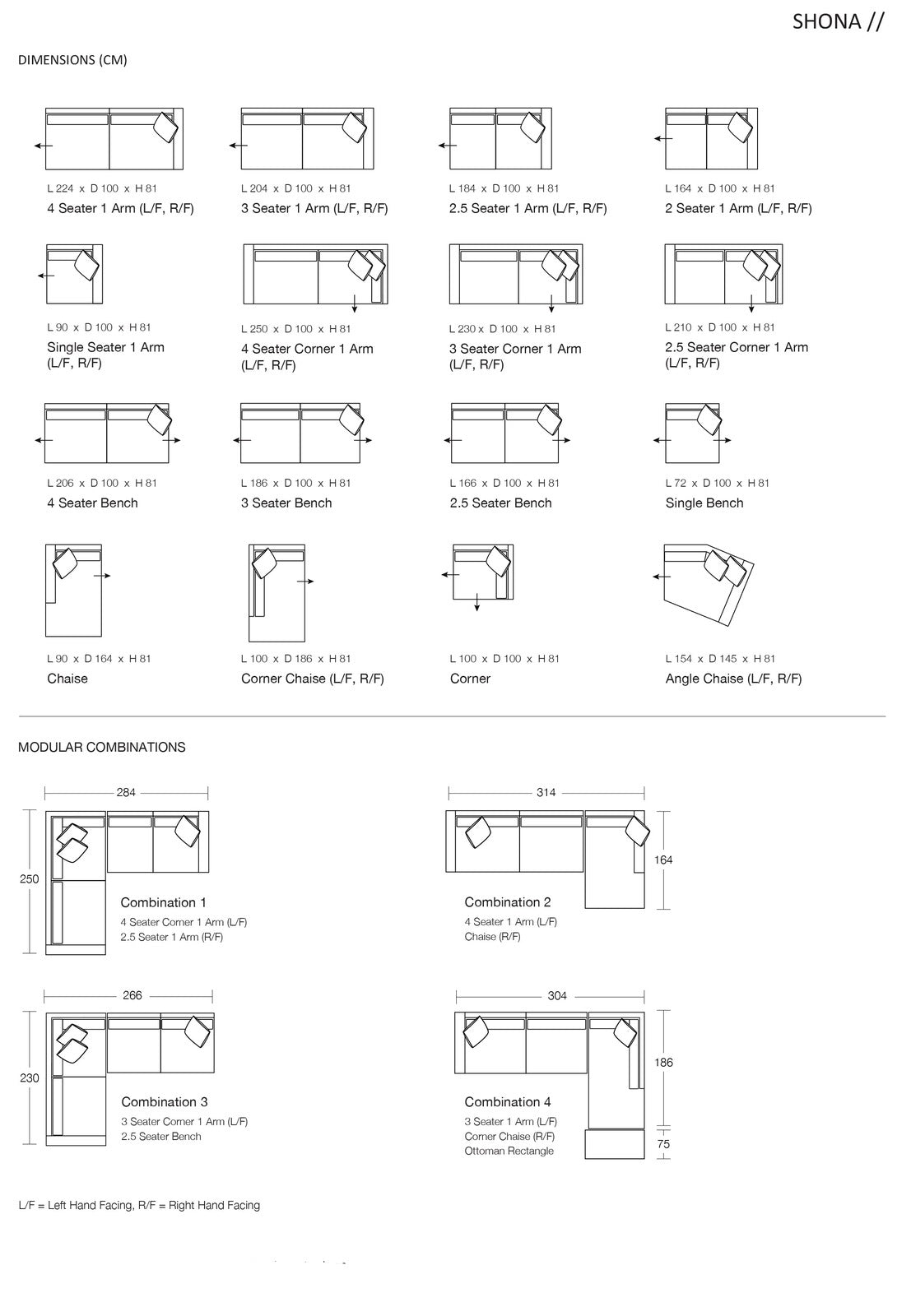 SHONA //

DIMENSIONS (CM)

L 224 x D 100 x H 81
4 Seater 1 Arm (L/F, R/F)

L 204 x D 100 x H 81
3 Seater 1 Arm (L/F, R/F)

L 184 x D 100 x H 81
2.5 Seater 1 Arm (L/F, R/F)

L 164 x D 100 x H 81
2 Seater 1 Arm (L/F, R/F)

L 90 x D 100 x H 81
Single Seater 1 Arm (L/F, R/F)

L 250 x D 100 x H 81
4 Seater Corner 1 Arm (L/F, R/F)

L 230 x D 100 x H 81
3 Seater Corner 1 Arm (L/F, R/F)

L 210 x D 100 x H 81
2.5 Seater Corner 1 Arm (L/F, R/F)

L 206 x D 100 x H 81
4 Seater Bench

L 186 x D 100 x H 81
3 Seater Bench

L 166 x D 100 x H 81
2.5 Seater Bench

L 72 x D 100 x H 81
Single Bench

L 90 x D 164 x H 81
Chaise

L 100 x D 186 x H 81
Corner Chaise (L/F, R/F)

L 100 x D 100 x H 81
Corner

L 154 x D 145 x H 81
Angle Chaise (L/F, R/F)

MODULAR COMBINATIONS

284
250
Combination 1
4 Seater Corner 1 Arm (L/F)
2.5 Seater 1 Arm (R/F)

314
164
Combination 2
4 Seater 1 Arm (L/F)
Chaise (R/F)

266
230
Combination 3
3 Seater Corner 1 Arm (L/F)
2.5 Seater Bench

304
186
75
Combination 4
3 Seater 1 Arm (L/F)
Corner Chaise (R/F)
Ottoman Rectangle

L/F = Left Hand Facing, R/F = Right Hand Facing